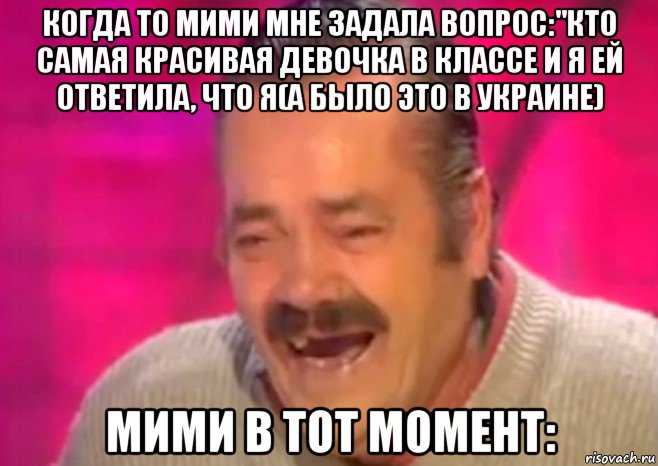 КОГДА ТО МИМИ МНЕ ЗАДАЛА ВОПРОС:"КТО САМАЯ КРАСИВАЯ ДЕВОЧКА В КЛАССЕ И Я ЕЙ ОТВЕТИЛА, ЧТО Я(А БЫЛО ЭТО В УКРАИНЕ)

МИМИ В ТОТ МОМЕНТ:

risovach.ru